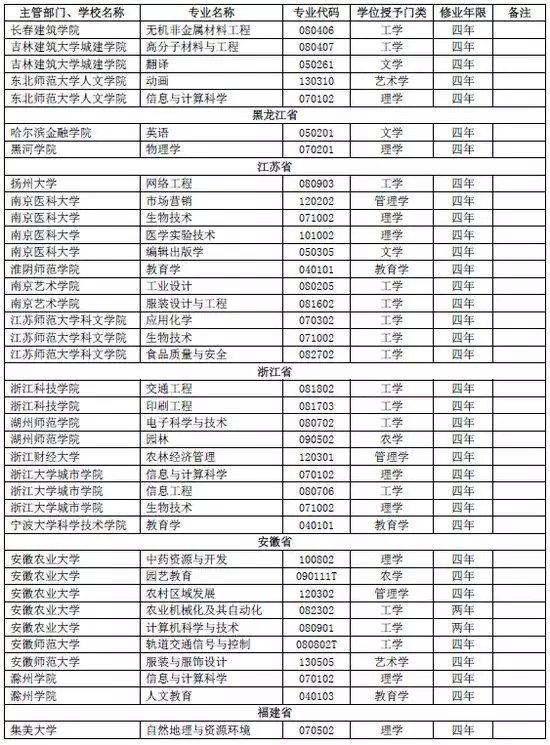 | 主管部门、学校名称 | 专业名称 | 专业代码 | 学位授予门类 | 修业年限 | 备注 |
|---|---|---|---|---|---|
| 长春建筑学院 | 无机非金属材料工程 | 080406 | 工学 | 四年 | |
| 吉林建筑大学城建学院 | 高分子材料与工程 | 080407 | 工学 | 四年 | |
| 吉林建筑大学城建学院 | 翻译 | 050261 | 文学 | 四年 | |
| 东北师范大学人文学院 | 动画 | 130310 | 艺术学 | 四年 | |
| 东北师范大学人文学院 | 信息与计算科学 | 070102 | 理学 | 四年 | |
| 黑龙江省 | | | | | |
| 哈尔滨金融学院 | 英语 | 050201 | 文学 | 四年 | |
| 黑河学院 | 物理学 | 070201 | 理学 | 四年 | |
| 江苏省 | | | | | |
| 扬州大学 | 网络工程 | 080903 | 工学 | 四年 | |
| 南京医科大学 | 市场营销 | 120202 | 管理学 | 四年 | |
| 南京医科大学 | 生物技术 | 071002 | 理学 | 四年 | |
| 南京医科大学 | 医学实验技术 | 101002 | 理学 | 四年 | |
| 南京医科大学 | 编辑出版学 | 050305 | 文学 | 四年 | |
| 淮阴师范学院 | 教育学 | 040101 | 教育学 | 四年 | |
| 南京艺术学院 | 工业设计 | 080205 | 工学 | 四年 | |
| 南京艺术学院 | 服装设计与工程 | 081602 | 工学 | 四年 | |
| 江苏师范大学科文学院 | 应用化学 | 070302 | 工学 | 四年 | |
| 江苏师范大学科文学院 | 生物技术 | 071002 | 工学 | 四年 | |
| 江苏师范大学科文学院 | 食品质量与安全 | 082702 | 工学 | 四年 | |
| 浙江省 | | | | | |
| 浙江科技学院 | 交通工程 | 081802 | 工学 | 四年 | |
| 浙江科技学院 | 印刷工程 | 081703 | 工学 | 四年 | |
| 湖州师范学院 | 电子科学与技术 | 080702 | 工学 | 四年 | |
| 湖州师范学院 | 园林 | 090502 | 农学 | 四年 | |
| 浙江财经大学 | 农林经济管理 | 120301 | 管理学 | 四年 | |
| 浙江大学城市学院 | 信息与计算科学 | 070102 | 理学 | 四年 | |
| 浙江大学城市学院 | 信息工程 | 080706 | 工学 | 四年 | |
| 浙江大学城市学院 | 生物技术 | 071002 | 理学 | 四年 | |
| 宁波大学科学技术学院 | 教育学 | 040101 | 教育学 | 四年 | |
| 安徽省 | | | | | |
| 安徽农业大学 | 中药资源与开发 | 100802 | 理学 | 四年 | |
| 安徽农业大学 | 园艺教育 | 090111T | 农学 | 四年 | |
| 安徽农业大学 | 农村区域发展 | 120302 | 管理学 | 四年 | |
| 安徽农业大学 | 农业机械化及其自动化 | 082302 | 工学 | 两年 | |
| 安徽农业大学 | 计算机科学与技术 | 080901 | 工学 | 两年 | |
| 安徽师范大学 | 轨道交通信号与控制 | 080802T | 工学 | 四年 | |
| 安徽师范大学 | 服装与服饰设计 | 130505 | 艺术学 | 四年 | |
| 滁州学院 | 信息与计算科学 | 070102 | 理学 | 四年 | |
| 滁州学院 | 人文教育 | 040103 | 教育学 | 四年 | |
| 福建省 | | | | | |
| 集美大学 | 自然地理与资源环境 | 070502 | 理学 | 四年 | |